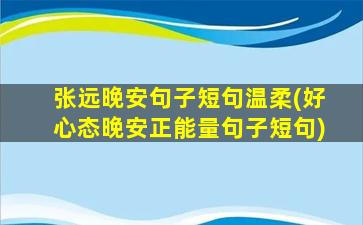 张远晚安句子短句温柔(好心态晚安正能量句子短句)